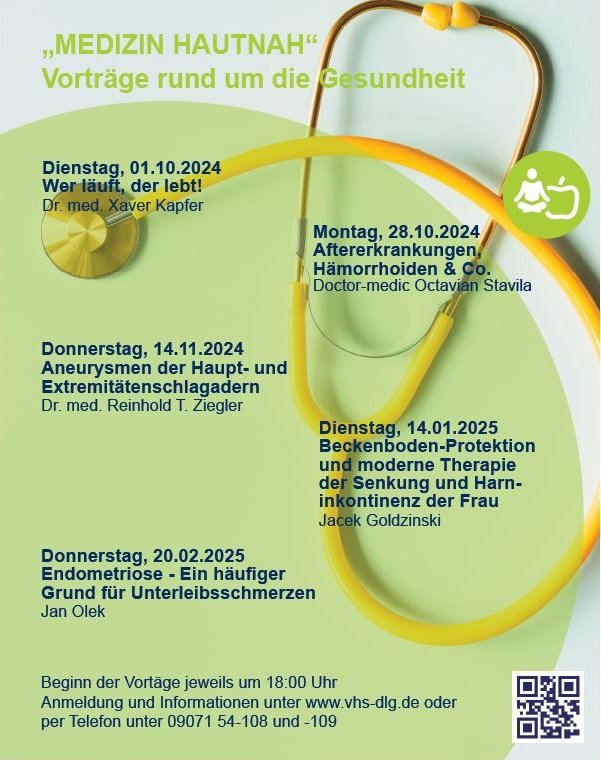 „MEDIZIN HAUTNAH“
Vorträge rund um die Gesundheit

Dienstag, 01.10.2024
Wer läuft, der lebt!
Dr. med. Xaver Kapfer

Montag, 28.10.2024
Aftererkrankungen, Hämorrhoiden & Co.
Doctor-medic Octavian Stavila

Donnerstag, 14.11.2024
Aneurysmen der Haupt- und Extremitätenschlagadern
Dr. med. Reinhold T. Ziegler

Dienstag, 14.01.2025
Beckenboden-Protektion und moderne Therapie der Senkung und Harninkontinenz der Frau
Jacek Goldzinski

Donnerstag, 20.02.2025
Endometriose - Ein häufiger Grund für Unterleibsschmerzen
Jan Olek

Beginn der Vortäge jeweils um 18:00 Uhr
Anmeldung und Informationen unter www.vhs-dlg.de oder per Telefon unter 09071 54-108 und -109